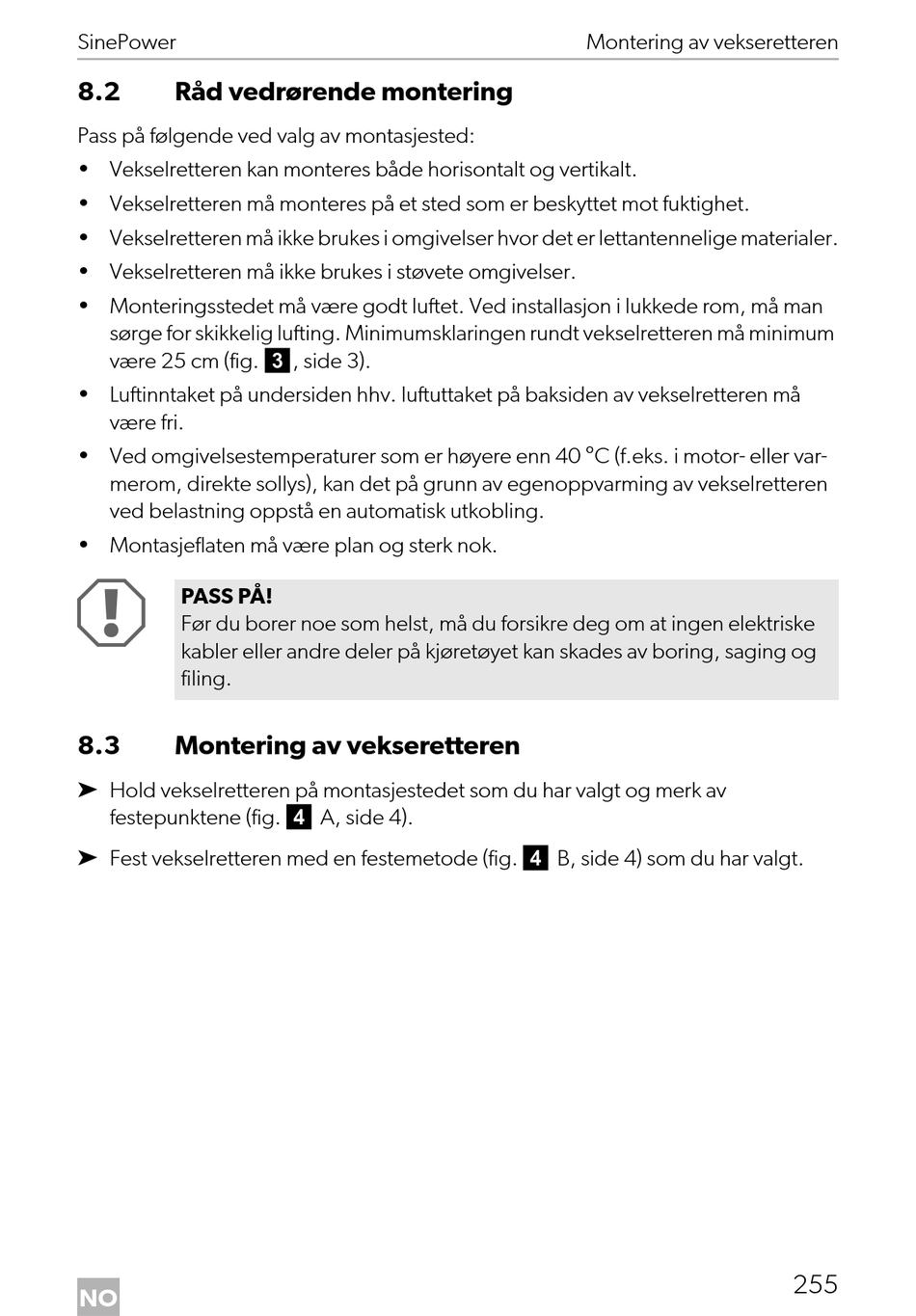 SinePower

Montering av vekseretteren

8.2 Råd vedrørende montering

Pass på følgende ved valg av montasjested:

• Vekselretteren kan monteres både horisontalt og vertikalt.

• Vekselretteren må monteres på et sted som er beskyttet mot fuktighet.

• Vekselretteren må ikke brukes i omgivelser hvor det er lettantennelige materialer.

• Vekselretteren må ikke brukes i støvete omgivelser.

• Monteringsstedet må være godt luftet. Ved installasjon i lukkede rom, må man sørge for skikkelig lufting. Minimumsklaringen rundt vekselretteren må minimum være 25 cm (fig. 3, side 3).

• Luftinntaket på undersiden hhv. luftuttaket på baksiden av vekselretteren må være fri.

• Ved omgivelsestemperaturer som er høyere enn 40 °C (f.eks. i motor- eller varmerom, direkte sollys), kan det på grunn av egenoppvarming av vekselretteren ved belastning oppstå en automatisk utkobling.

• Montasjeflaten må være plan og sterk nok.

PASS PÅ!
Før du borer noe som helst, må du forsikre deg om at ingen elektriske kabler eller andre deler på kjøretøyet kan skades av boring, saging og filing.

8.3 Montering av vekseretteren

➤ Hold vekselretteren på montasjestedet som du har valgt og merk av festepunktene (fig. 4 A, side 4).

➤ Fest vekselretteren med en festemetode (fig. 4 B, side 4) som du har valgt.

NO

255